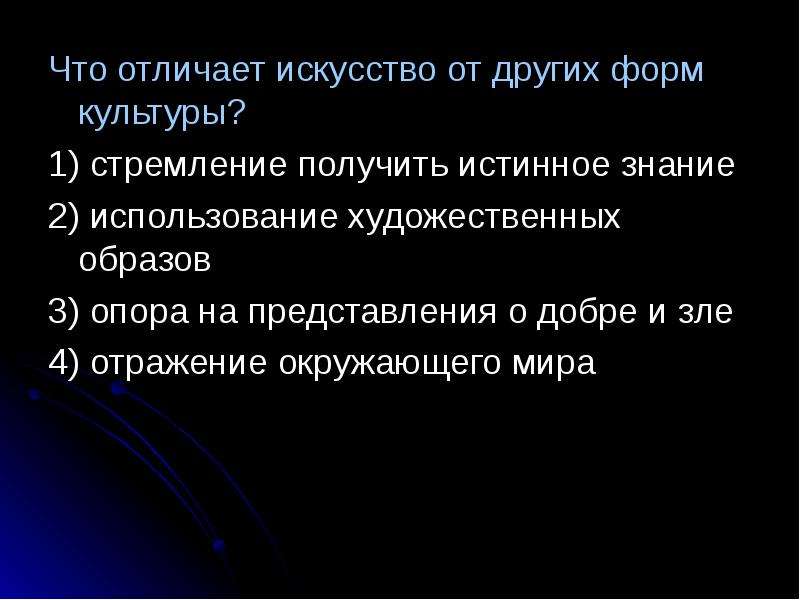 Что отличает искусство от других форм культуры?

1) стремление получить истинное знание

2) использование художественных образов

3) опора на представления о добре и зле

4) отражение окружающего мира